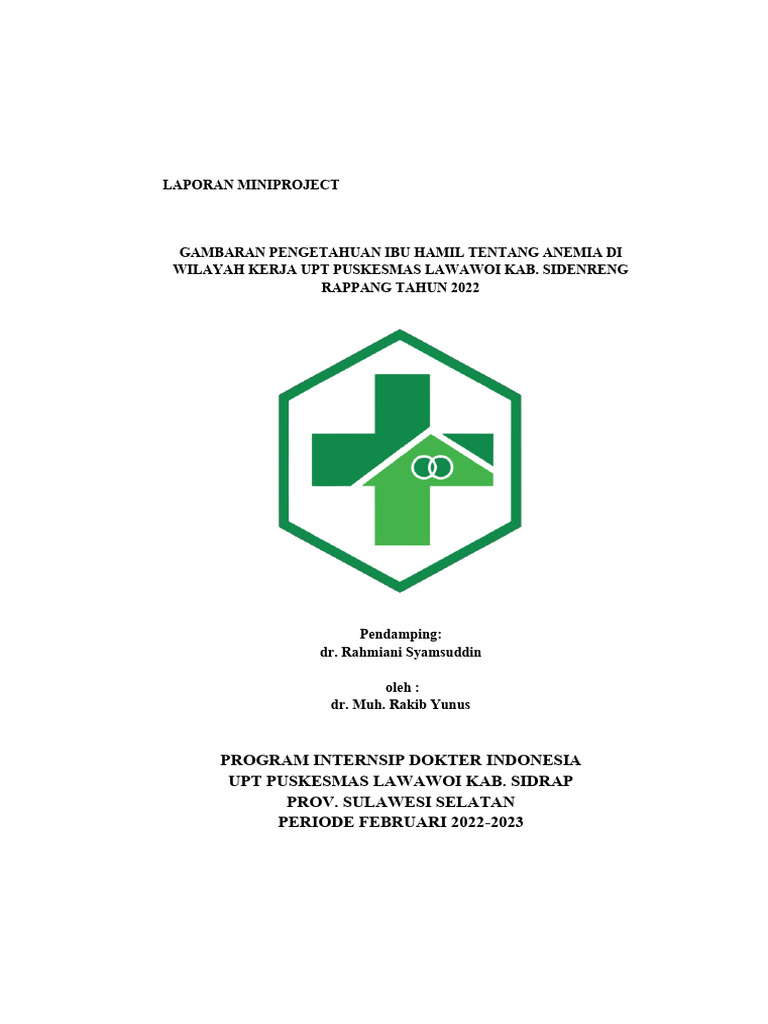 LAPORAN MINIPROJECT

GAMBARAN PENGETAHUAN IBU HAMIL TENTANG ANEMIA DI WILAYAH KERJA UPT PUSKESMAS LAWAWOI KAB. SIDENRENG RAPPANG TAHUN 2022

Pendamping:
dr. Rahmiani Syamsuddin

oleh :
dr. Muh. Rakib Yunus

PROGRAM INTERNSIP DOKTER INDONESIA
UPT PUSKESMAS LAWAWOI KAB. SIDRAP
PROV. SULAWESI SELATAN
PERIODE FEBRUARI 2022-2023